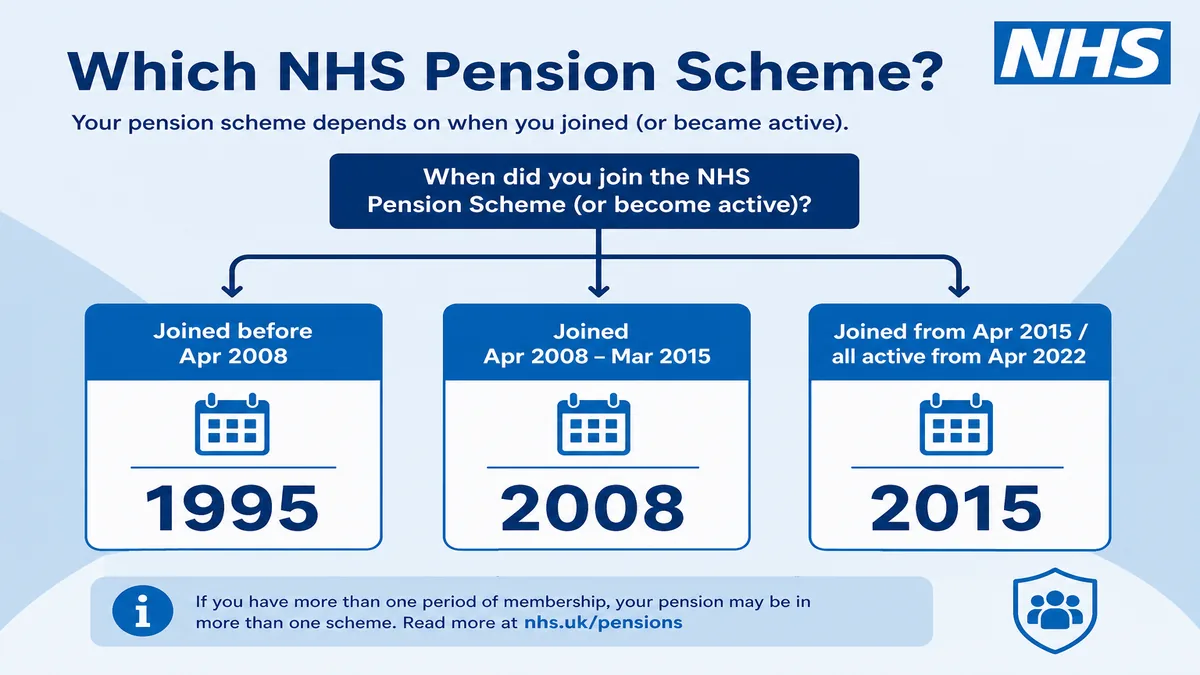 Which NHS Pension Scheme?

NHS

Your pension scheme depends on when you joined (or became active).

When did you join the NHS Pension Scheme (or become active)?

Joined before Apr 2008

1995

Joined Apr 2008 – Mar 2015

2008

Joined from Apr 2015 / all active from Apr 2022

2015

If you have more than one period of membership, your pension may be in more than one scheme. Read more at nhs.uk/pensions